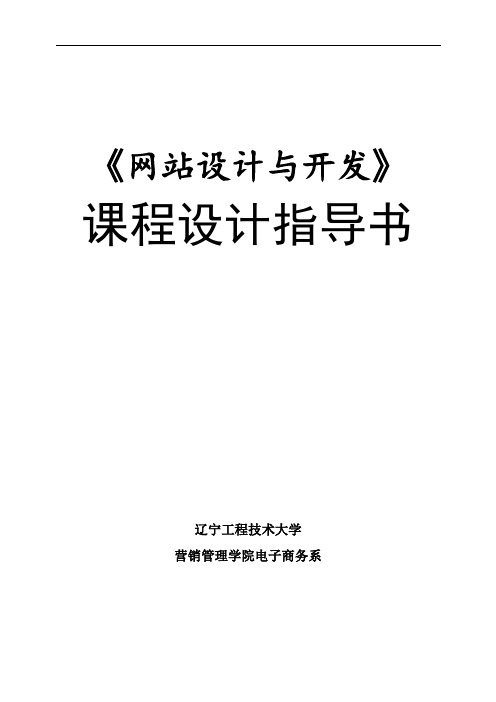 《网站设计与开发》

课程设计指导书

辽宁工程技术大学

营销管理学院电子商务系